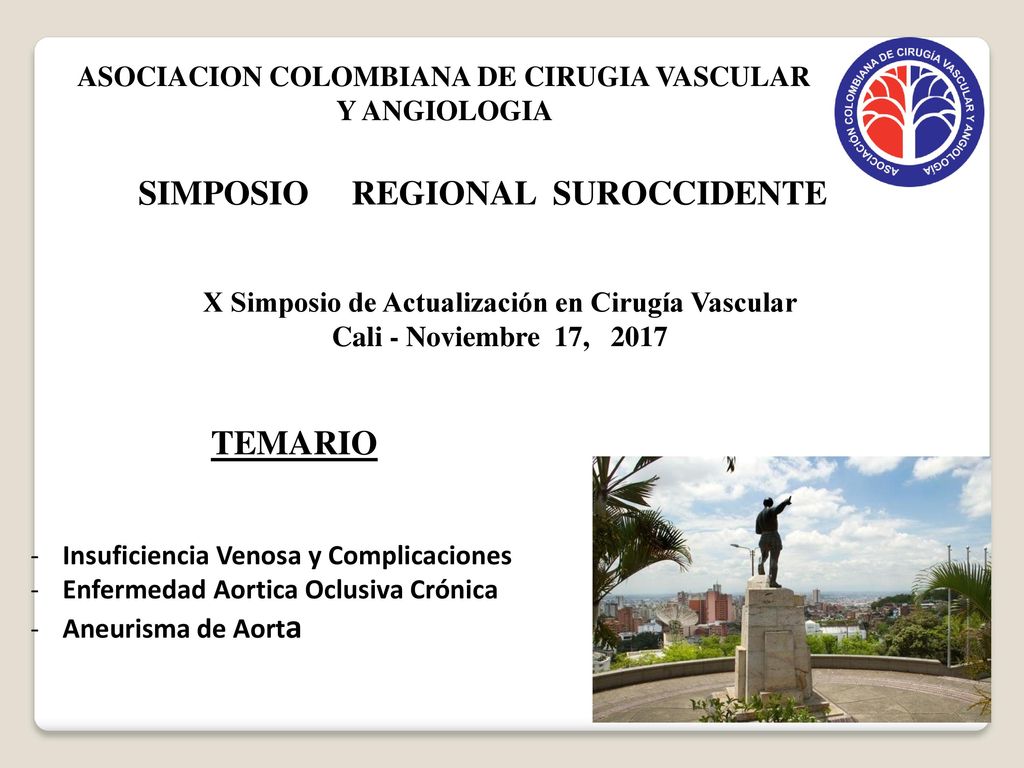 ASOCIACION COLOMBIANA DE CIRUGIA VASCULAR Y ANGIOLOGIA

ASOCIACIÓN COLOMBIANA DE CIRUGÍA VASCULAR Y ANGIOLOGÍA

SIMPOSIO REGIONAL SUROCCIDENTE

X Simposio de Actualización en Cirugía Vascular
Cali - Noviembre 17, 2017

TEMARIO

- Insuficiencia Venosa y Complicaciones
- Enfermedad Aortica Oclusiva Crónica
- Aneurisma de Aorta